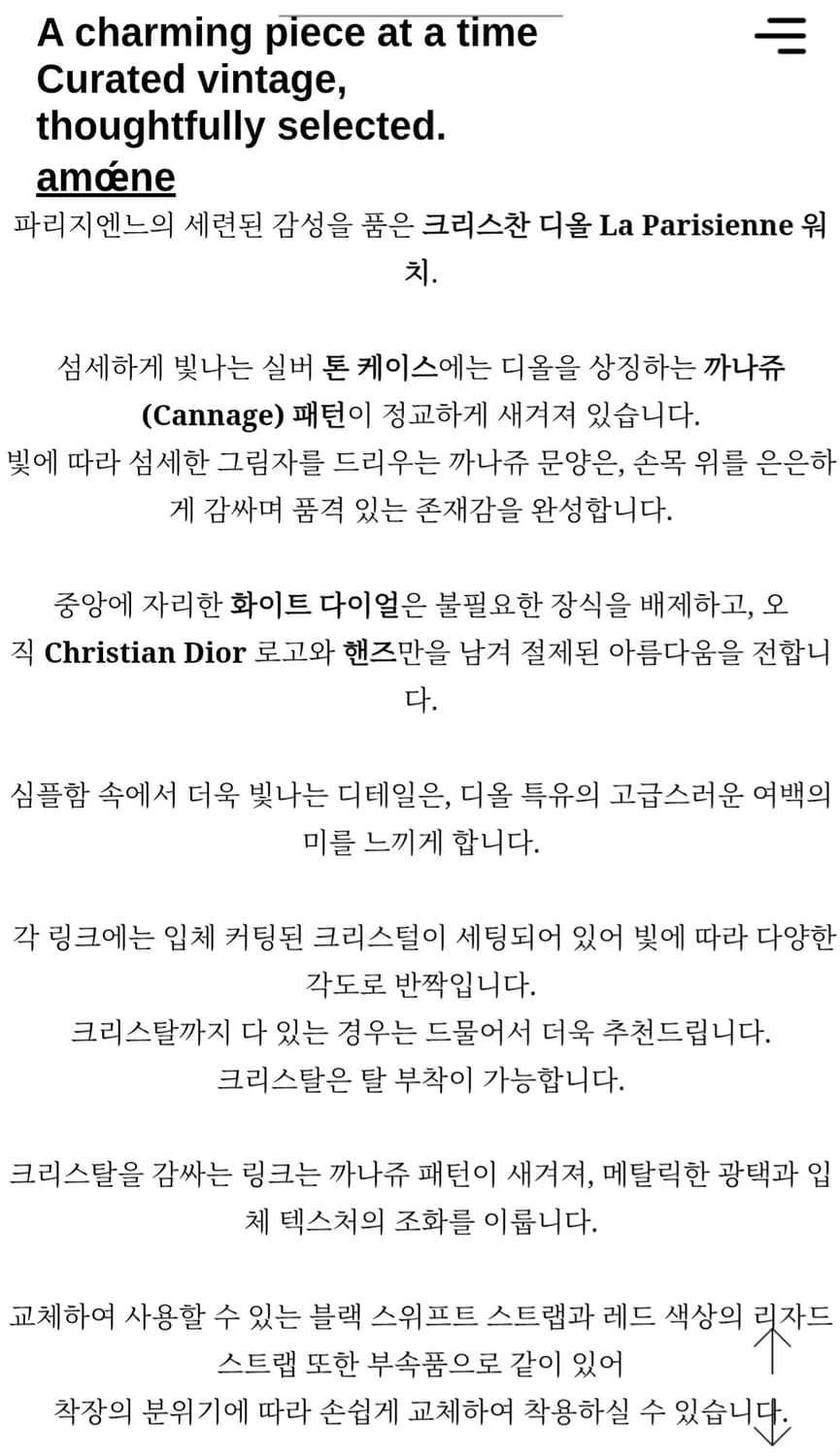 A charming piece at a time
Curated vintage,
thoughtfully selected.
amœne

파리지엔느의 세련된 감성을 품은 크리스찬 디올 La Parisienne 워치.

섬세하게 빛나는 실버 톤 케이스에는 디올을 상징하는 까나쥬 (Cannage) 패턴이 정교하게 새겨져 있습니다.
빛에 따라 섬세한 그림자를 드리우는 까나쥬 문양은, 손목 위를 은은하게 감싸며 품격 있는 존재감을 완성합니다.

중앙에 자리한 화이트 다이얼은 불필요한 장식을 배제하고, 오직 Christian Dior 로고와 핸즈만을 남겨 절제된 아름다움을 전합니다.

심플함 속에서 더욱 빛나는 디테일은, 디올 특유의 고급스러운 여백의 미를 느끼게 합니다.

각 링크에는 입체 커팅된 크리스털이 세팅되어 있어 빛에 따라 다양한 각도로 반짝입니다.
크리스탈까지 다 있는 경우는 드물어서 더욱 추천드립니다.
크리스탈은 탈 부착이 가능합니다.

크리스탈을 감싸는 링크는 까나쥬 패턴이 새겨져, 메탈릭한 광택과 입체 텍스처의 조화를 이룹니다.

교체하여 사용할 수 있는 블랙 스위프트 스트랩과 레드 색상의 리자드 스트랩 또한 부속품으로 같이 있어
착장의 분위기에 따라 손쉽게 교체하여 착용하실 수 있습니다.